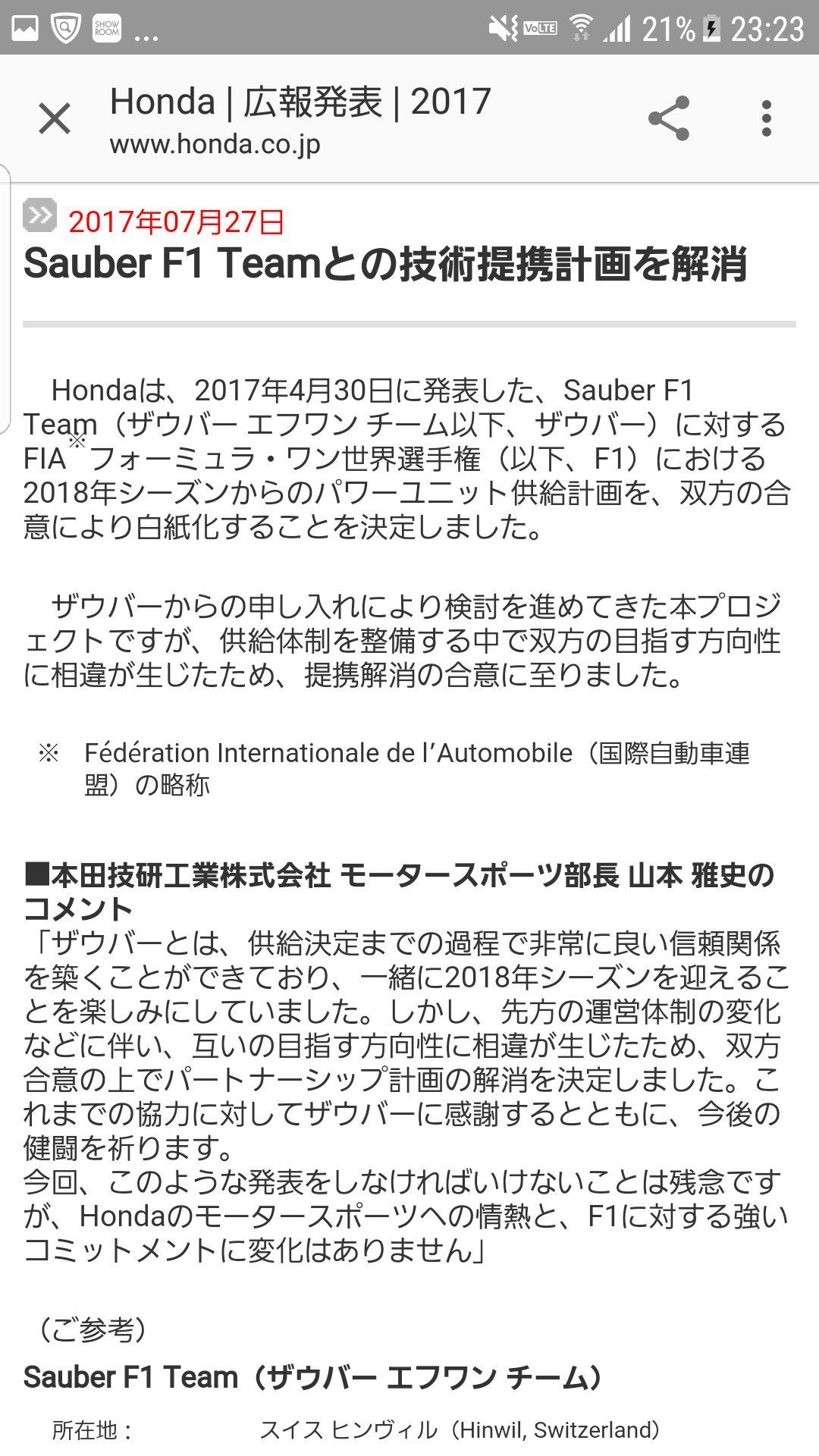 SHOW ROOM ... VoLTE 21% 23:23

Honda | 広報発表 | 2017
www.honda.co.jp

2017年07月27日
Sauber F1 Teamとの技術提携計画を解消

Hondaは、2017年4月30日に発表した、Sauber F1 Team（ザウバー エフワン チーム以下、ザウバー）に対するFIA※フォーミュラ・ワン世界選手権（以下、F1）における2018年シーズンからのパワーユニット供給計画を、双方の合意により白紙化することを決定しました。

ザウバーからの申し入れにより検討を進めてきた本プロジェクトですが、供給体制を整備する中で双方の目指す方向性に相違が生じたため、提携解消の合意に至りました。

※ Fédération Internationale de l’Automobile（国際自動車連盟）の略称

■本田技研工業株式会社 モータースポーツ部長 山本 雅史のコメント
「ザウバーとは、供給決定までの過程で非常に良い信頼関係を築くことができており、一緒に2018年シーズンを迎えることを楽しみにしていました。しかし、先方の運営体制の変化などに伴い、互いの目指す方向性に相違が生じたため、双方合意の上でパートナーシップ計画の解消を決定しました。これまでの協力に対してザウバーに感謝するとともに、今後の健闘を祈ります。
今回、このような発表をしなければいけないことは残念ですが、Hondaのモータースポーツへの情熱と、F1に対する強いコミットメントに変化はありません」

（ご参考）
Sauber F1 Team（ザウバー エフワン チーム）

所在地： スイス ヒンヴィル（Hinwil, Switzerland）